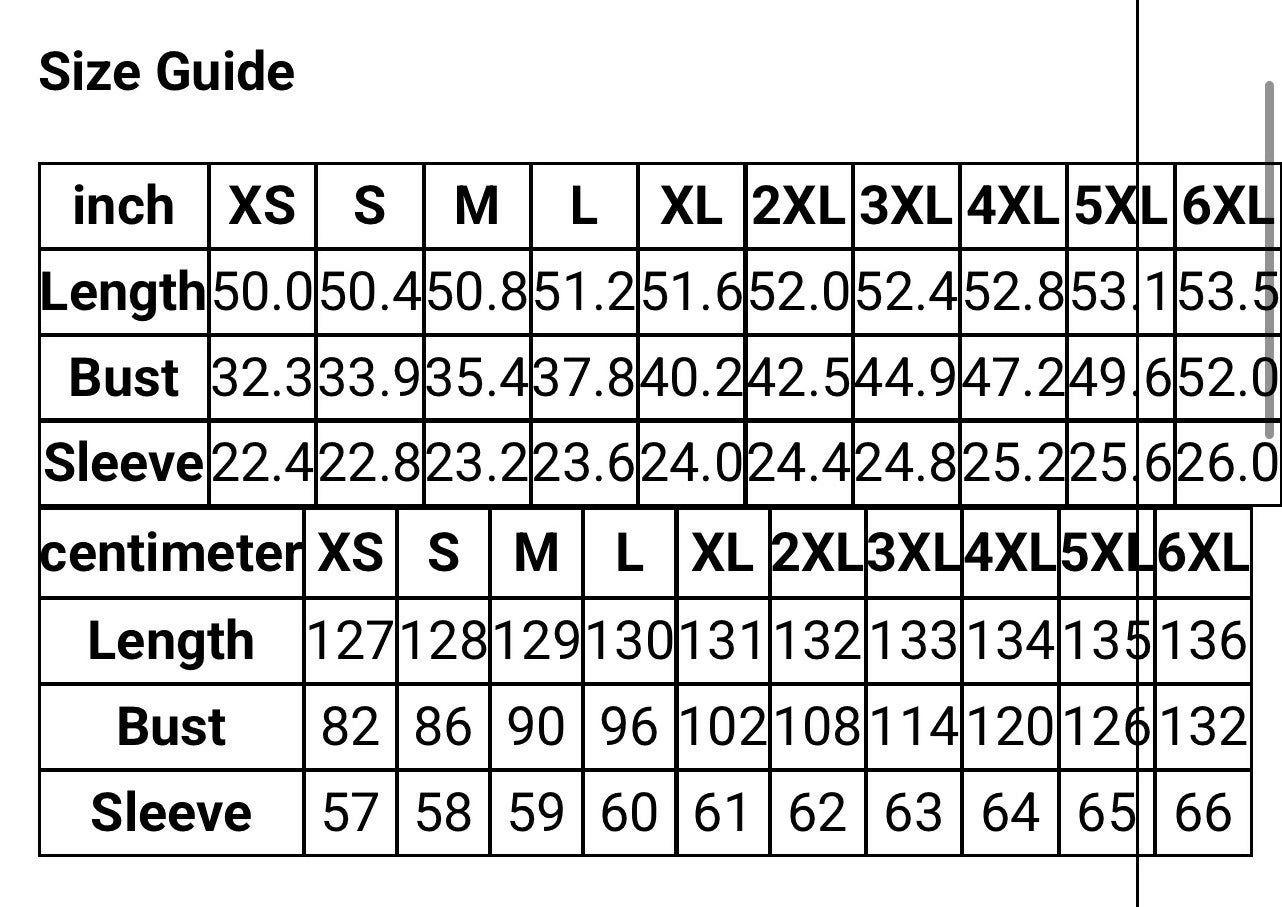 Size Guide

| inch | XS | S | M | L | XL | 2XL | 3XL | 4XL | 5XL | 6XL |
|---|---|---|---|---|---|---|---|---|---|---|
| Length | 50.0 | 50.4 | 50.8 | 51.2 | 51.6 | 52.0 | 52.4 | 52.8 | 53.1 | 53.5 |
| Bust | 32.3 | 33.9 | 35.4 | 37.8 | 40.2 | 42.5 | 44.9 | 47.2 | 49.6 | 52.0 |
| Sleeve | 22.4 | 22.8 | 23.2 | 23.6 | 24.0 | 24.4 | 24.8 | 25.2 | 25.6 | 26.0 |

| centimeter | XS | S | M | L | XL | 2XL | 3XL | 4XL | 5XL | 6XL |
|---|---|---|---|---|---|---|---|---|---|---|
| Length | 127 | 128 | 129 | 130 | 131 | 132 | 133 | 134 | 135 | 136 |
| Bust | 82 | 86 | 90 | 96 | 102 | 108 | 114 | 120 | 126 | 132 |
| Sleeve | 57 | 58 | 59 | 60 | 61 | 62 | 63 | 64 | 65 | 66 |